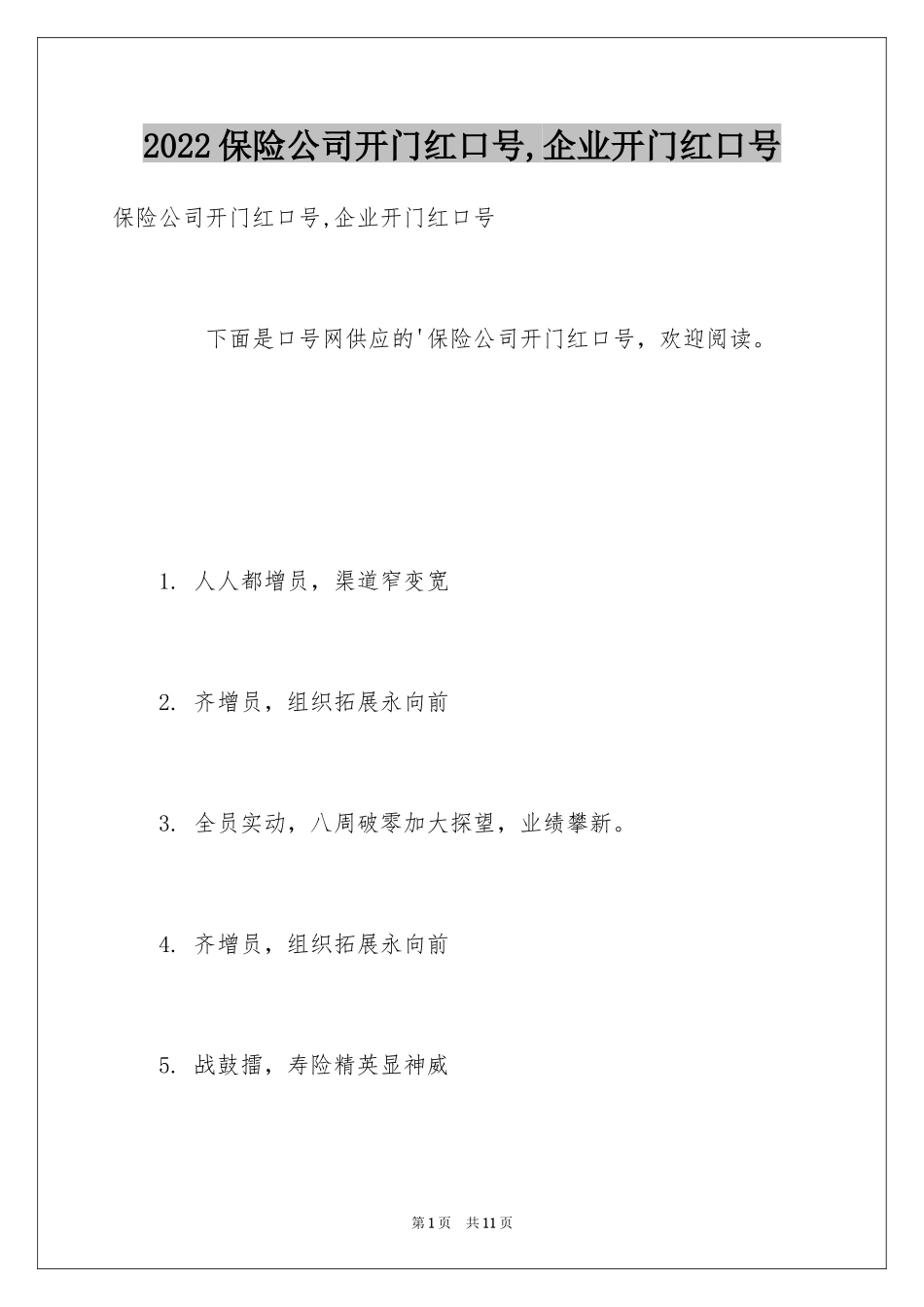 2022保险公司开门红口号,企业开门红口号

保险公司开门红口号,企业开门红口号

下面是口号网供应的'保险公司开门红口号，欢迎阅读。

1. 人人都增员，渠道窄变宽

2. 齐增员，组织拓展永向前

3. 全员实动，八周破零加大探望，业绩攀新。

4. 齐增员，组织拓展永向前

5. 战鼓擂，寿险精英显神威

第1页　共11页